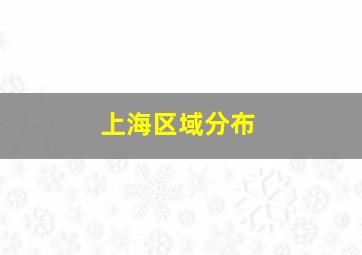 上海区域分布